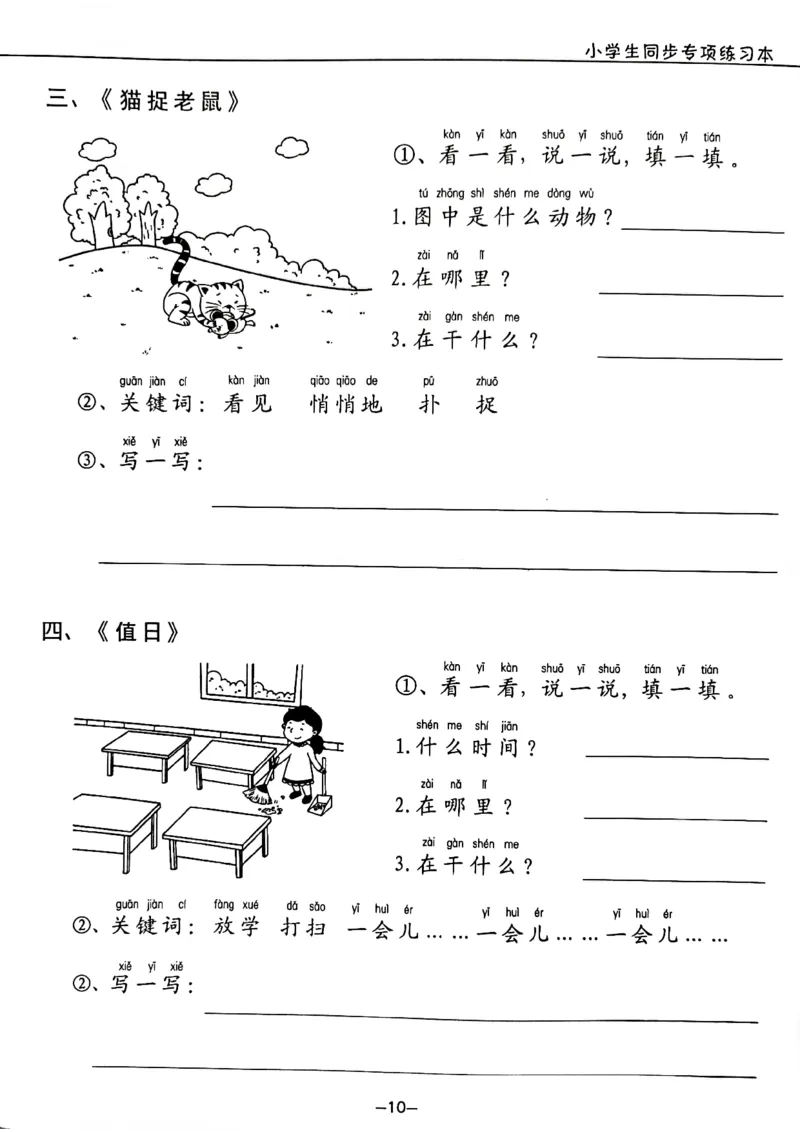 小学生同步专项练习本

三、《猫捉老鼠》

kàn yī kàn shuō yī shuō tián yī tián
①、看一看，说一说，填一填。

tú zhōng shì shén me dòng wù
1.图中是什么动物？

zài nǎ lǐ
2.在哪里？

zài gàn shén me
3.在干什么？

guān jiàn cí kàn jiàn qiāo qiāo de pū zhuō
②、关键词：看见 悄悄地 扑 捉

xiě yī xiě
③、写一写：

四、《值日》

kàn yī kàn shuō yī shuō tián yī tián
①、看一看，说一说，填一填。

shén me shí jiān
1.什么时间？

zài nǎ lǐ
2.在哪里？

zài gàn shén me
3.在干什么？

guān jiàn cí fàng xué dǎ sǎo yī huì ér yī huì ér yī huì ér
②、关键词：放学 打扫 一会儿……一会儿……一会儿……

xiě yī xiě
②、写一写：

—10—